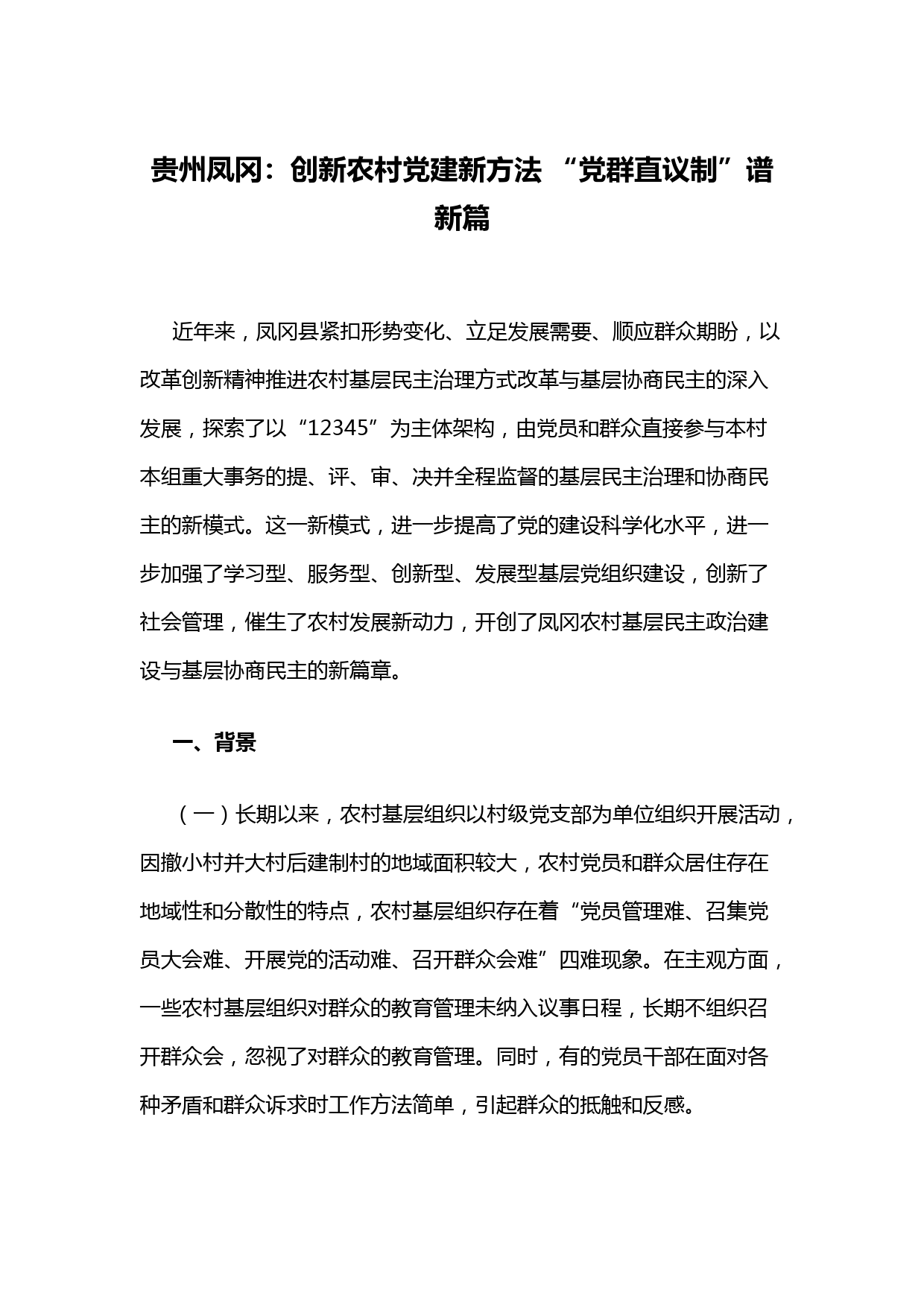 贵州凤冈：创新农村党建新方法 “党群直议制”谱新篇

近年来，凤冈县紧扣形势变化、立足发展需要、顺应群众期盼，以改革创新精神推进农村基层民主治理方式改革与基层协商民主的深入发展，探索了以“12345”为主体架构，由党员和群众直接参与本村本组重大事务的提、评、审、决并全程监督的基层民主治理和协商民主的新模式。这一新模式，进一步提高了党的建设科学化水平，进一步加强了学习型、服务型、创新型、发展型基层党组织建设，创新了社会管理，催生了农村发展新动力，开创了凤冈农村基层民主政治建设与基层协商民主的新篇章。

一、背景

（一）长期以来，农村基层组织以村级党支部为单位组织开展活动，因撤小村并大村后建制村的地域面积较大，农村党员和群众居住存在地域性和分散性的特点，农村基层组织存在着“党员管理难、召集党员大会难、开展党的活动难、召开群众会难”四难现象。在主观方面，一些农村基层组织对群众的教育管理未纳入议事日程，长期不组织召开群众会，忽视了对群众的教育管理。同时，有的党员干部在面对各种矛盾和群众诉求时工作方法简单，引起群众的抵触和反感。